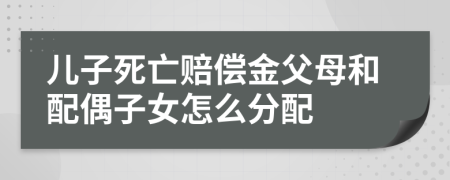 儿子死亡赔偿金父母和配偶子女怎么分配